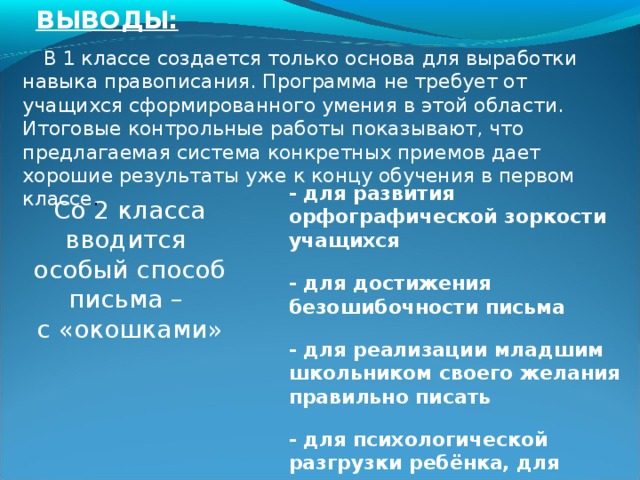 ВЫВОДЫ:

В 1 классе создается только основа для выработки навыка правописания. Программа не требует от учащихся сформированного умения в этой области. Итоговые контрольные работы показывают, что предлагаемая система конкретных приемов дает хорошие результаты уже к концу обучения в первом классе.

Со 2 класса вводится особый способ письма – с «окошками»

- для развития орфографической зоркости учащихся

- для достижения безошибочности письма

- для реализации младшим школьником своего желания правильно писать

- для психологической разгрузки ребёнка, для